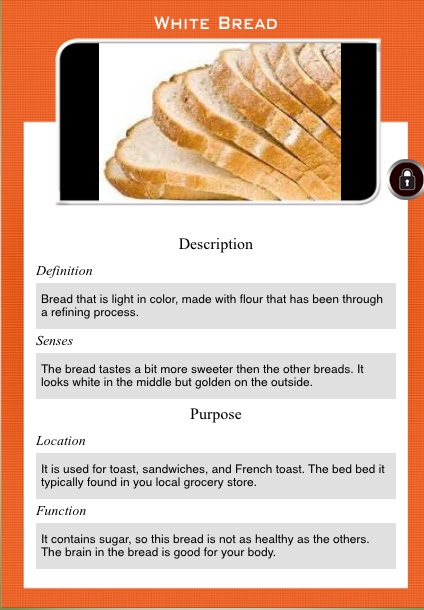 WHITE BREAD

Description

Definition

Bread that is light in color, made with flour that has been through a refining process.

Senses

The bread tastes a bit more sweeter then the other breads. It looks white in the middle but golden on the outside.

Purpose

Location

It is used for toast, sandwiches, and French toast. The bed bed it typically found in you local grocery store.

Function

It contains sugar, so this bread is not as healthy as the others. The brain in the bread is good for your body.